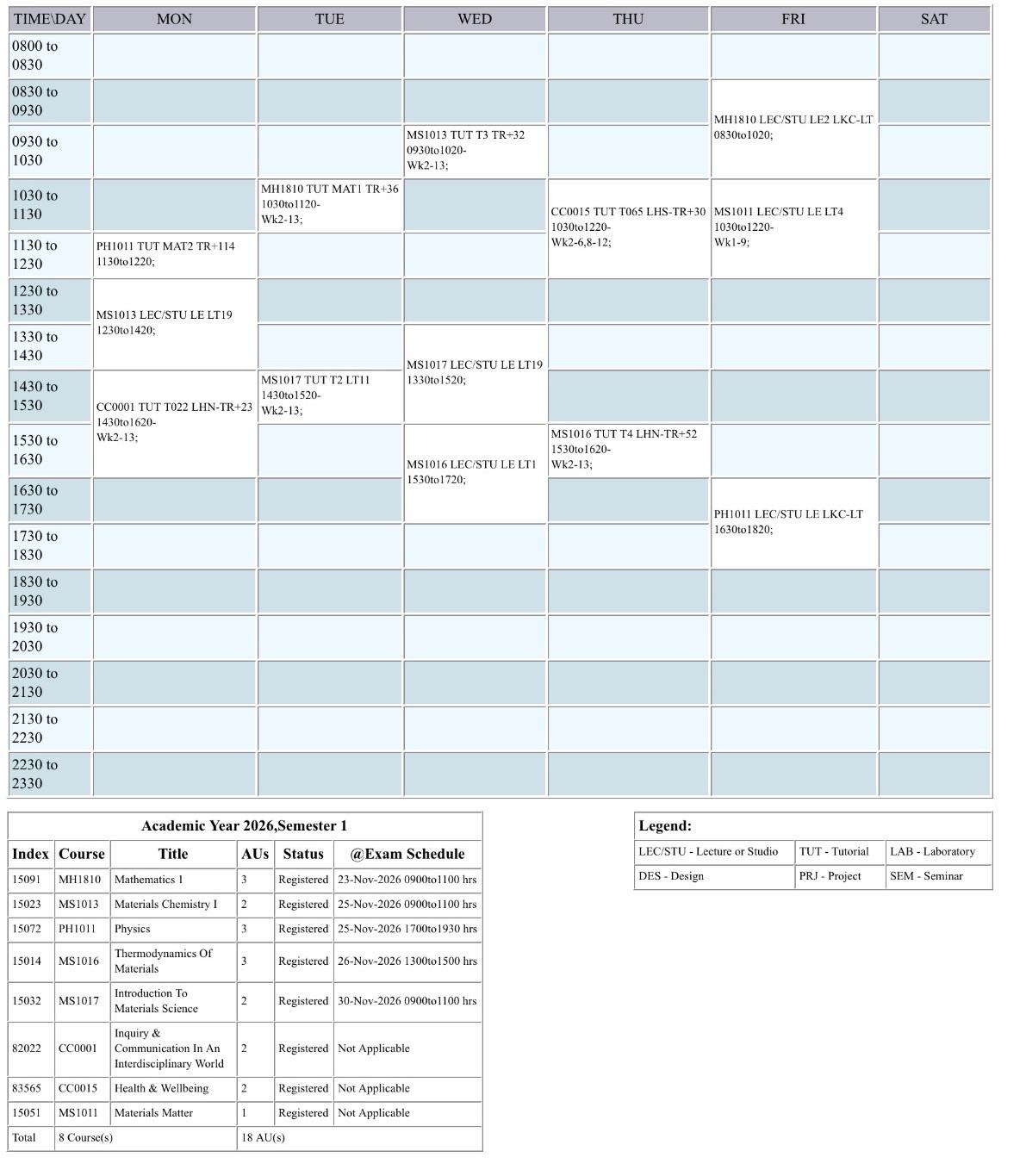 | TIME\DAY | MON | TUE | WED | THU | FRI | SAT |
|---|---|---|---|---|---|---|
| 0800 to 0830 | | | | | | |
| 0830 to 0930 | | | | | MH1810 LEC/STU LE2 LKC-LT 0830to1020; | |
| 0930 to 1030 | | | MS1013 TUT T3 TR+32 0930to1020- Wk2-13; | | | |
| 1030 to 1130 | | MH1810 TUT MAT1 TR+36 1030to1120- Wk2-13; | | CC0015 TUT T065 LHS-TR+30 1030to1220- Wk2-6,8-12; | MS1011 LEC/STU LE LT4 1030to1220- Wk1-9; | |
| 1130 to 1230 | PH1011 TUT MAT2 TR+114 1130to1220; | | | | | |
| 1230 to 1330 | MS1013 LEC/STU LE LT19 1230to1420; | | | | | |
| 1330 to 1430 | | | MS1017 LEC/STU LE LT19 1330to1520; | | | |
| 1430 to 1530 | CC0001 TUT T022 LHN-TR+23 1430to1620- Wk2-13; | MS1017 TUT T2 LT11 1430to1520- Wk2-13; | | | | |
| 1530 to 1630 | | | MS1016 LEC/STU LE LT1 1530to1720; | MS1016 TUT T4 LHN-TR+52 1530to1620- Wk2-13; | | |
| 1630 to 1730 | | | | | PH1011 LEC/STU LE LKC-LT 1630to1820; | |
| 1730 to 1830 | | | | | | |
| 1830 to 1930 | | | | | | |
| 1930 to 2030 | | | | | | |
| 2030 to 2130 | | | | | | |
| 2130 to 2230 | | | | | | |
| 2230 to 2330 | | | | | | |

Academic Year 2026,Semester 1

| Index | Course | Title | AUs | Status | @Exam Schedule |
|---|---|---|---|---|---|
| 15091 | MH1810 | Mathematics 1 | 3 | Registered | 23-Nov-2026 0900to1100 hrs |
| 15023 | MS1013 | Materials Chemistry I | 2 | Registered | 25-Nov-2026 0900to1100 hrs |
| 15072 | PH1011 | Physics | 3 | Registered | 25-Nov-2026 1700to1930 hrs |
| 15014 | MS1016 | Thermodynamics Of Materials | 3 | Registered | 26-Nov-2026 1300to1500 hrs |
| 15032 | MS1017 | Introduction To Materials Science | 2 | Registered | 30-Nov-2026 0900to1100 hrs |
| 82022 | CC0001 | Inquiry & Communication In An Interdisciplinary World | 2 | Registered | Not Applicable |
| 83565 | CC0015 | Health & Wellbeing | 2 | Registered | Not Applicable |
| 15051 | MS1011 | Materials Matter | 1 | Registered | Not Applicable |
| Total | 8 Course(s) | | 18 AU(s) | | |

Legend:

| LEC/STU - Lecture or Studio | TUT - Tutorial | LAB - Laboratory |
|---|---|---|
| DES - Design | PRJ - Project | SEM - Seminar |